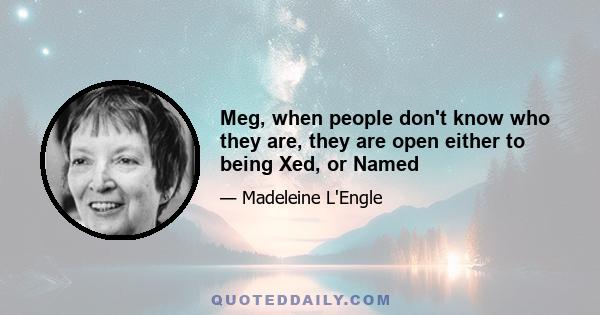 Meg, when people don't know who they are, they are open either to being Xed, or Named

— Madeleine L'Engle

QUOTEDDAILY.COM